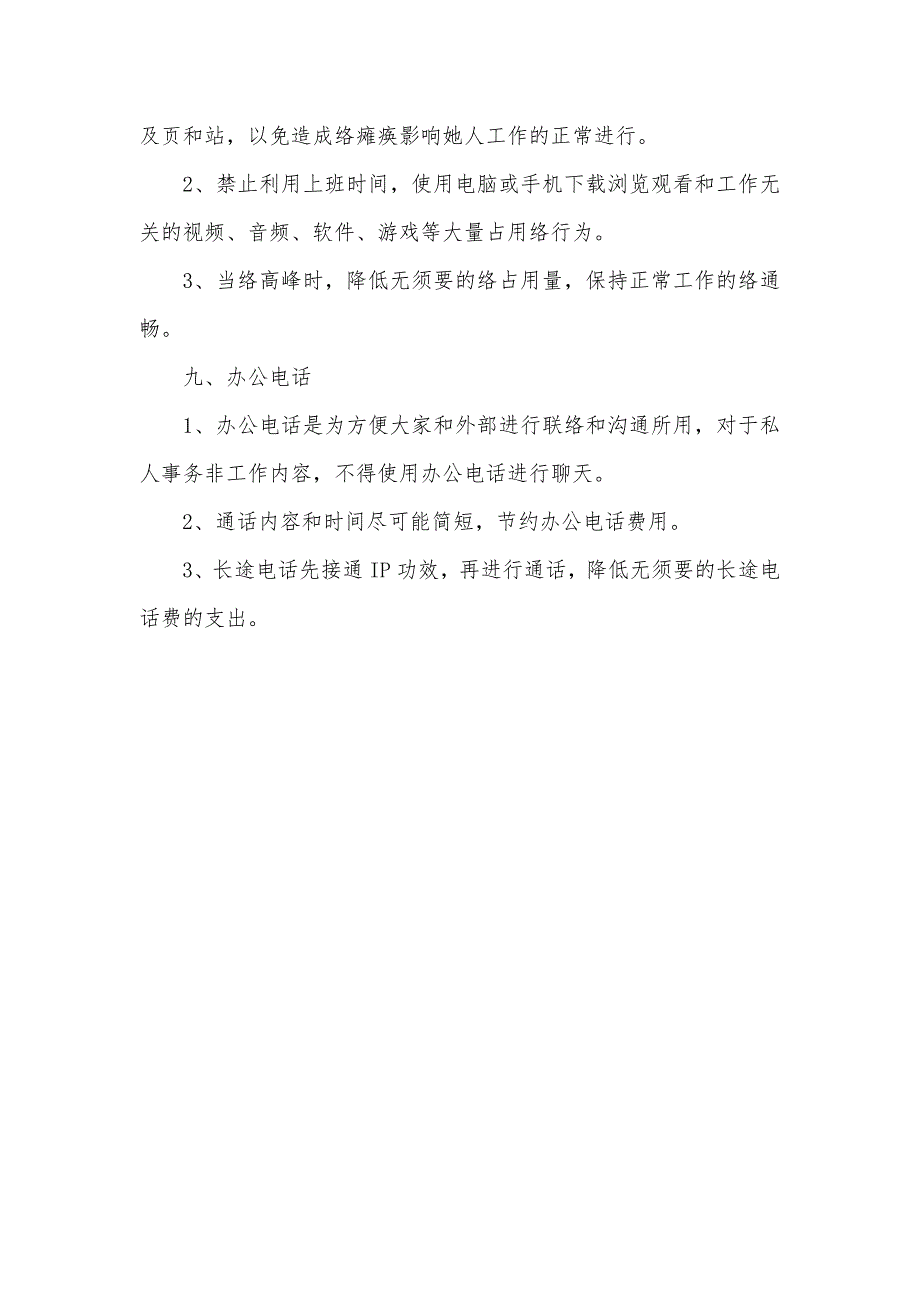 及页和站，以免造成络瘫痪影响她人工作的正常进行。

2、禁止利用上班时间，使用电脑或手机下载浏览观看和工作无关的视频、音频、软件、游戏等大量占用络行为。

3、当络高峰时，降低无须要的络占用量，保持正常工作的络通畅。

九、办公电话

1、办公电话是为方便大家和外部进行联络和沟通所用，对于私人事务非工作内容，不得使用办公电话进行聊天。

2、通话内容和时间尽可能简短，节约办公电话费用。

3、长途电话先接通 IP 功效，再进行通话，降低无须要的长途电话费的支出。